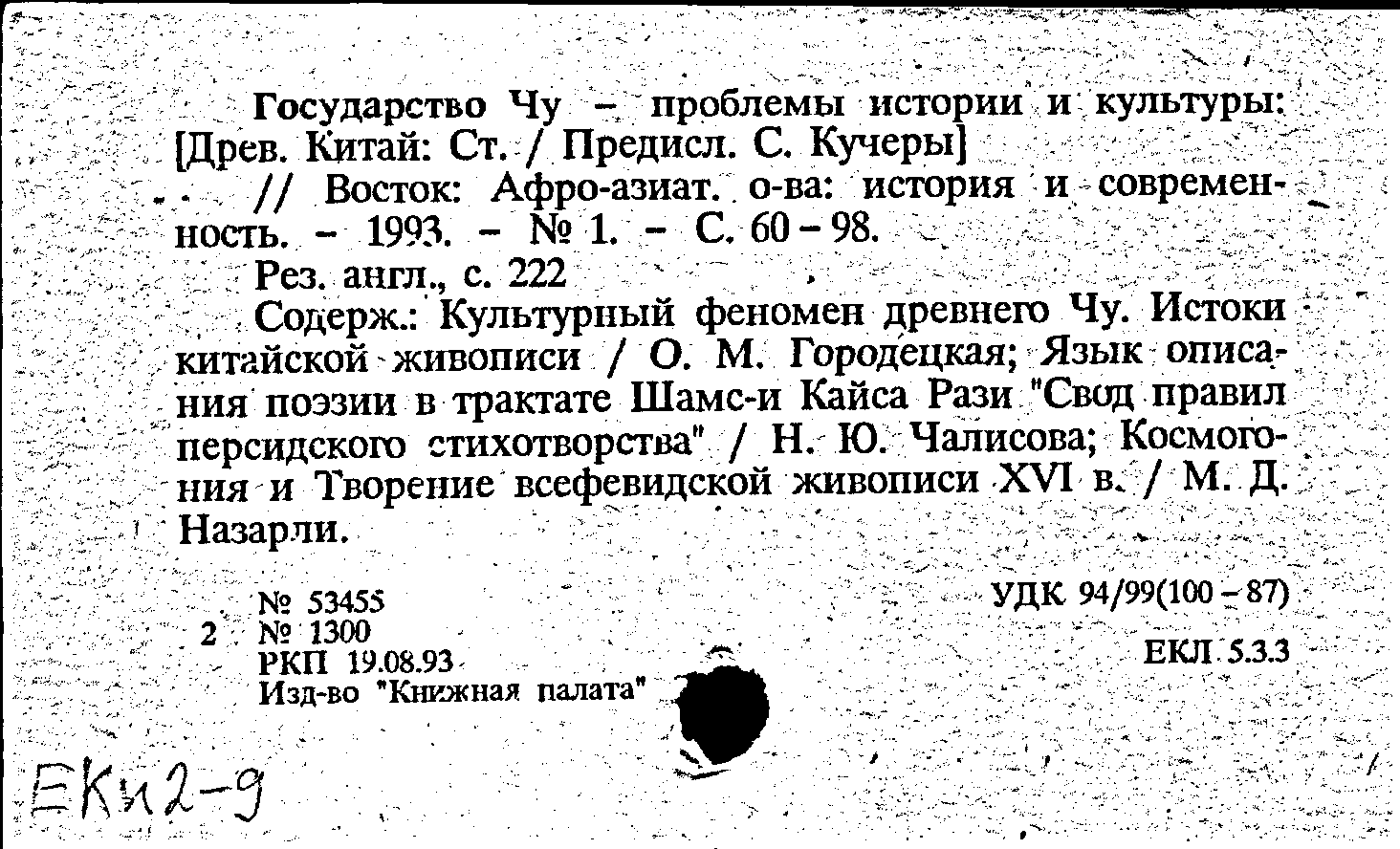 Государство Чу – проблемы истории и культуры: [Древ. Китай: Ст. / Предисл. С. Кучеры]

// Восток: Афро-азиат. о-ва: история и современность. – 1993. – № 1. – С. 60 – 98.

Рез. англ., с. 222

Содерж.: Культурный феномен древнего Чу. Истоки китайской живописи / О. М. Городецкая; Язык описания поэзии в трактате Шамс-и Кайса Рази "Свод правил персидского стихотворства" / Н. Ю. Чалисова; Космогония и Творение всефевидской живописи XVI в. / М. Д. Назарли.

№ 53455
2 № 1300
РКП 19.08.93
Изд-во "Книжная палата"

УДК 94/99(100 – 87)

ЕКЛ 5.3.3

ЕКи2-9